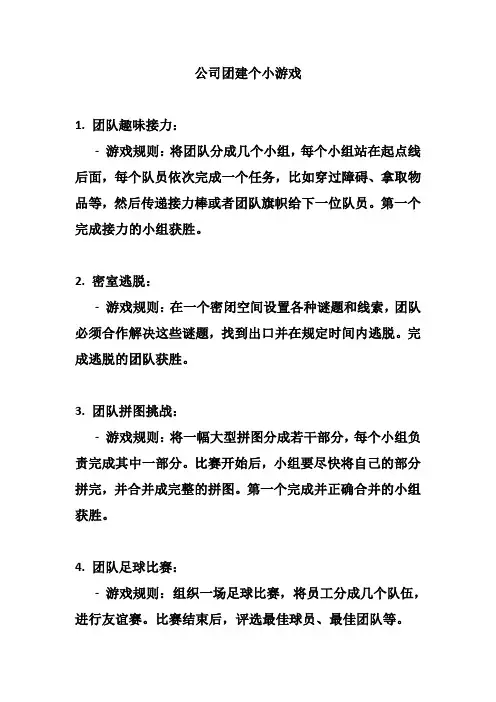 公司团建个小游戏

1. 团队趣味接力：

- 游戏规则：将团队分成几个小组，每个小组站在起点线后面，每个队员依次完成一个任务，比如穿过障碍、拿取物品等，然后传递接力棒或者团队旗帜给下一位队员。第一个完成接力的小组获胜。

2. 密室逃脱：

- 游戏规则：在一个密闭空间设置各种谜题和线索，团队必须合作解决这些谜题，找到出口并在规定时间内逃脱。完成逃脱的团队获胜。

3. 团队拼图挑战：

- 游戏规则：将一幅大型拼图分成若干部分，每个小组负责完成其中一部分。比赛开始后，小组要尽快将自己的部分拼完，并合并成完整的拼图。第一个完成并正确合并的小组获胜。

4. 团队足球比赛：

- 游戏规则：组织一场足球比赛，将员工分成几个队伍，进行友谊赛。比赛结束后，评选最佳球员、最佳团队等。